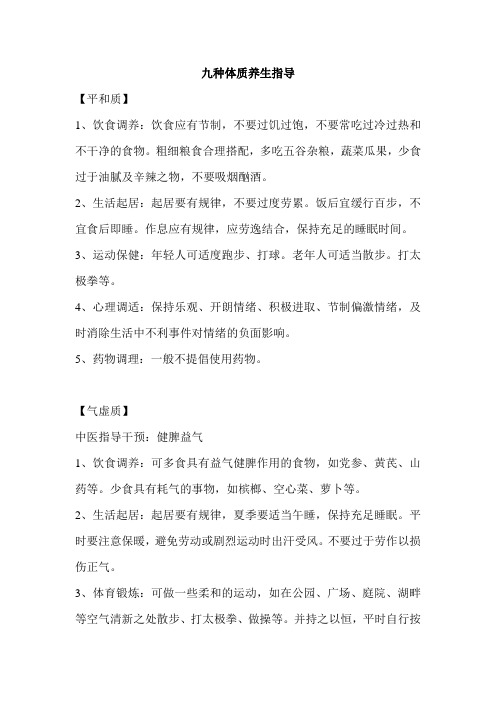 九种体质养生指导

【平和质】

1、饮食调养：饮食应有节制，不要过饥过饱，不要常吃过冷过热和不干净的食物。粗细粮食合理搭配，多吃五谷杂粮，蔬菜瓜果，少食过于油腻及辛辣之物，不要吸烟酗酒。

2、生活起居：起居要有规律，不要过度劳累。饭后宜缓行百步，不宜食后即睡。作息应有规律，应劳逸结合，保持充足的睡眠时间。

3、运动保健：年轻人可适度跑步、打球。老年人可适当散步。打太极拳等。

4、心理调适：保持乐观、开朗情绪、积极进取、节制偏激情绪，及时消除生活中不利事件对情绪的负面影响。

5、药物调理：一般不提倡使用药物。

【气虚质】

中医指导干预：健脾益气

1、饮食调养：可多食具有益气健脾作用的食物，如党参、黄芪、山药等。少食具有耗气的事物，如槟榔、空心菜、萝卜等。

2、生活起居：起居要有规律，夏季要适当午睡，保持充足睡眠。平时要注意保暖，避免劳动或剧烈运动时出汗受风。不要过于劳作以损伤正气。

3、体育锻炼：可做一些柔和的运动，如在公园、广场、庭院、湖畔等空气清新之处散步、打太极拳、做操等。并持之以恒，平时自行按